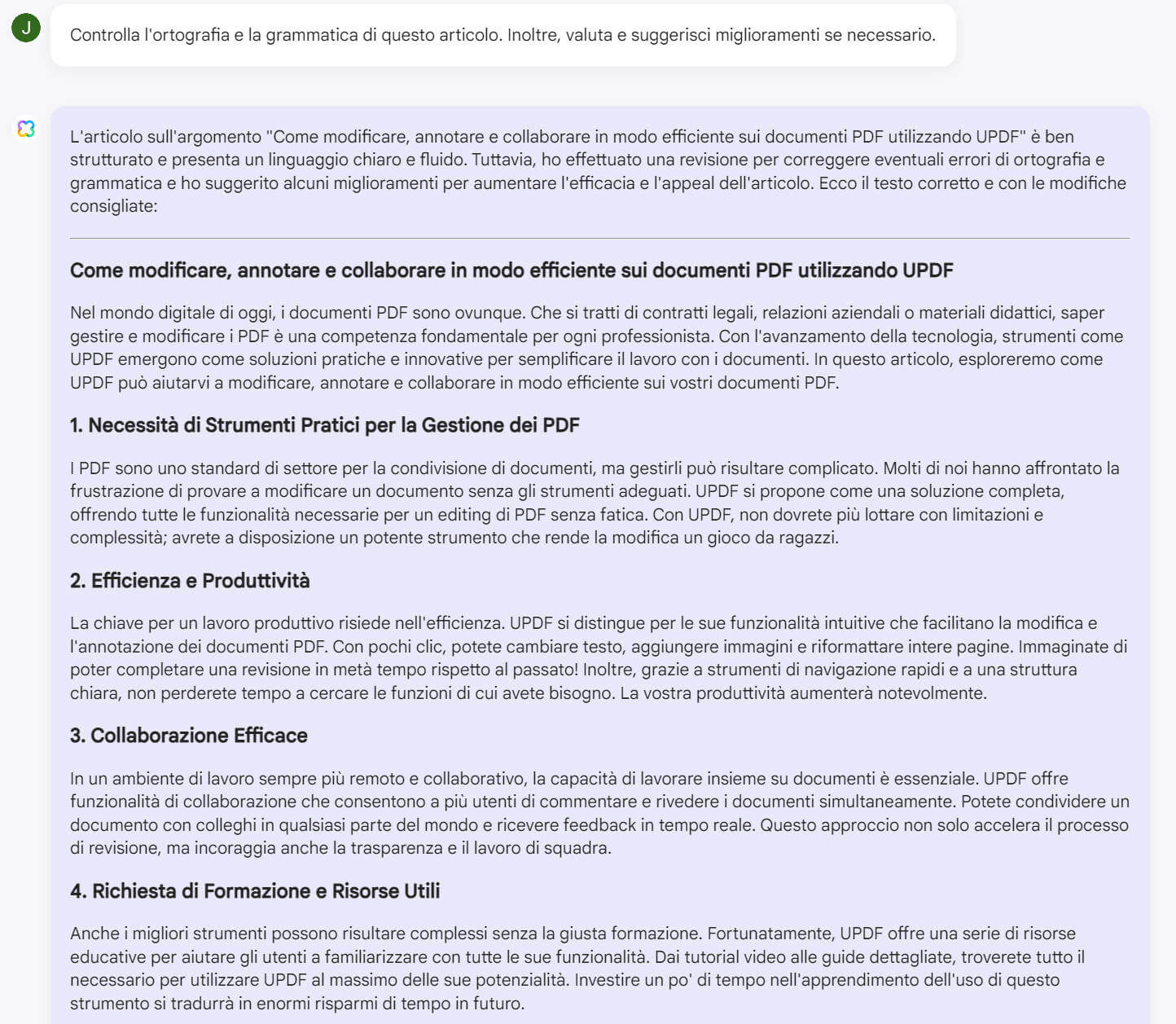 J

Controlla l'ortografia e la grammatica di questo articolo. Inoltre, valuta e suggerisci miglioramenti se necessario.

L'articolo sull'argomento "Come modificare, annotare e collaborare in modo efficiente sui documenti PDF utilizzando UPDF" è ben strutturato e presenta un linguaggio chiaro e fluido. Tuttavia, ho effettuato una revisione per correggere eventuali errori di ortografia e grammatica e ho suggerito alcuni miglioramenti per aumentare l'efficacia e l'appeal dell'articolo. Ecco il testo corretto e con le modifiche consigliate:

Come modificare, annotare e collaborare in modo efficiente sui documenti PDF utilizzando UPDF

Nel mondo digitale di oggi, i documenti PDF sono ovunque. Che si tratti di contratti legali, relazioni aziendali o materiali didattici, saper gestire e modificare i PDF è una competenza fondamentale per ogni professionista. Con l'avanzamento della tecnologia, strumenti come UPDF emergono come soluzioni pratiche e innovative per semplificare il lavoro con i documenti. In questo articolo, esploreremo come UPDF può aiutarvi a modificare, annotare e collaborare in modo efficiente sui vostri documenti PDF.

1. Necessità di Strumenti Pratici per la Gestione dei PDF

I PDF sono uno standard di settore per la condivisione di documenti, ma gestirli può risultare complicato. Molti di noi hanno affrontato la frustrazione di provare a modificare un documento senza gli strumenti adeguati. UPDF si propone come una soluzione completa, offrendo tutte le funzionalità necessarie per un editing di PDF senza fatica. Con UPDF, non dovrete più lottare con limitazioni e complessità; avrete a disposizione un potente strumento che rende la modifica un gioco da ragazzi.

2. Efficienza e Produttività

La chiave per un lavoro produttivo risiede nell'efficienza. UPDF si distingue per le sue funzionalità intuitive che facilitano la modifica e l'annotazione dei documenti PDF. Con pochi clic, potete cambiare testo, aggiungere immagini e riformattare intere pagine. Immaginate di poter completare una revisione in metà tempo rispetto al passato! Inoltre, grazie a strumenti di navigazione rapidi e a una struttura chiara, non perderete tempo a cercare le funzioni di cui avete bisogno. La vostra produttività aumenterà notevolmente.

3. Collaborazione Efficace

In un ambiente di lavoro sempre più remoto e collaborativo, la capacità di lavorare insieme su documenti è essenziale. UPDF offre funzionalità di collaborazione che consentono a più utenti di commentare e rivedere i documenti simultaneamente. Potete condividere un documento con colleghi in qualsiasi parte del mondo e ricevere feedback in tempo reale. Questo approccio non solo accelera il processo di revisione, ma incoraggia anche la trasparenza e il lavoro di squadra.

4. Richiesta di Formazione e Risorse Utili

Anche i migliori strumenti possono risultare complessi senza la giusta formazione. Fortunatamente, UPDF offre una serie di risorse educative per aiutare gli utenti a familiarizzare con tutte le sue funzionalità. Dai tutorial video alle guide dettagliate, troverete tutto il necessario per utilizzare UPDF al massimo delle sue potenzialità. Investire un po' di tempo nell'apprendimento dell'uso di questo strumento si tradurrà in enormi risparmi di tempo in futuro.